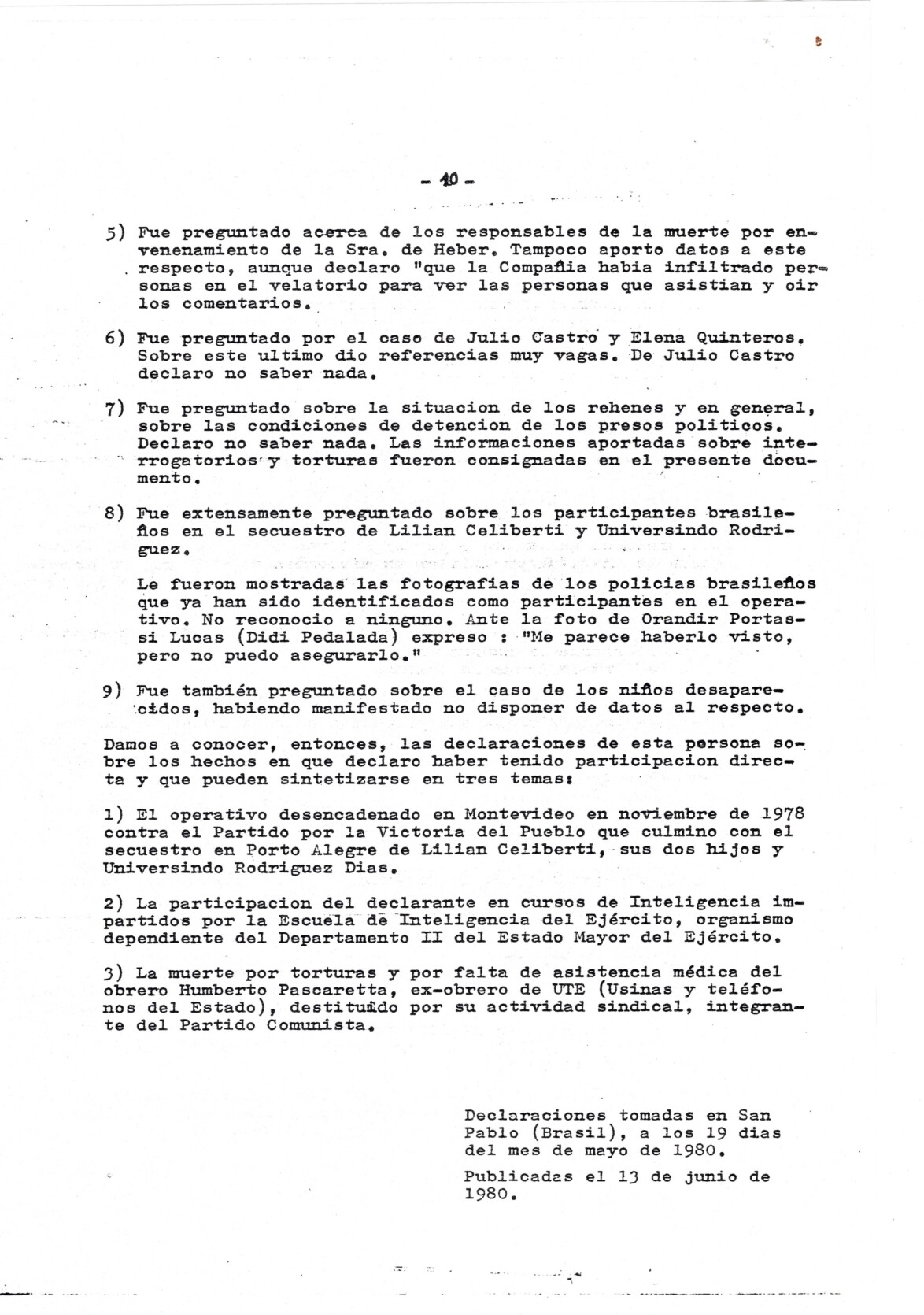 - 10 -

5) Fue preguntado acerca de los responsables de la muerte por envenenamiento de la Sra. de Heber. Tampoco aporto datos a este respecto, aunque declaro "que la Compañia habia infiltrado personas en el velatorio para ver las personas que asistian y oir los comentarios.

6) Fue preguntado por el caso de Julio Castro y Elena Quinteros. Sobre este ultimo dio referencias muy vagas. De Julio Castro declaro no saber nada.

7) Fue preguntado sobre la situacion de los rehenes y en general, sobre las condiciones de detencion de los presos politicos. Declaro no saber nada. Las informaciones aportadas sobre interrogatorios y torturas fueron consignadas en el presente documento.

8) Fue extensamente preguntado sobre los participantes brasileños en el secuestro de Lilian Celiberti y Universindo Rodriguez.

Le fueron mostradas las fotografias de los policias brasileños que ya han sido identificados como participantes en el operativo. No reconocio a ninguno. Ante la foto de Orandir Portassi Lucas (Didi Pedalada) expreso : "Me parece haberlo visto, pero no puedo asegurarlo."

9) Fue también preguntado sobre el caso de los niños desaparecidos, habiendo manifestado no disponer de datos al respecto.

Damos a conocer, entonces, las declaraciones de esta persona sobre los hechos en que declaro haber tenido participacion directa y que pueden sintetizarse en tres temas:

1) El operativo desencadenado en Montevideo en noviembre de 1978 contra el Partido por la Victoria del Pueblo que culmino con el secuestro en Porto Alegre de Lilian Celiberti, sus dos hijos y Universindo Rodriguez Dias.

2) La participacion del declarante en cursos de Inteligencia impartidos por la Escuela de Inteligencia del Ejército, organismo dependiente del Departamento II del Estado Mayor del Ejército.

3) La muerte por torturas y por falta de asistencia médica del obrero Humberto Pascaretta, ex-obrero de UTE (Usinas y teléfonos del Estado), destituído por su actividad sindical, integrante del Partido Comunista.

Declaraciones tomadas en San Pablo (Brasil), a los 19 dias del mes de mayo de 1980.

Publicadas el 13 de junio de 1980.